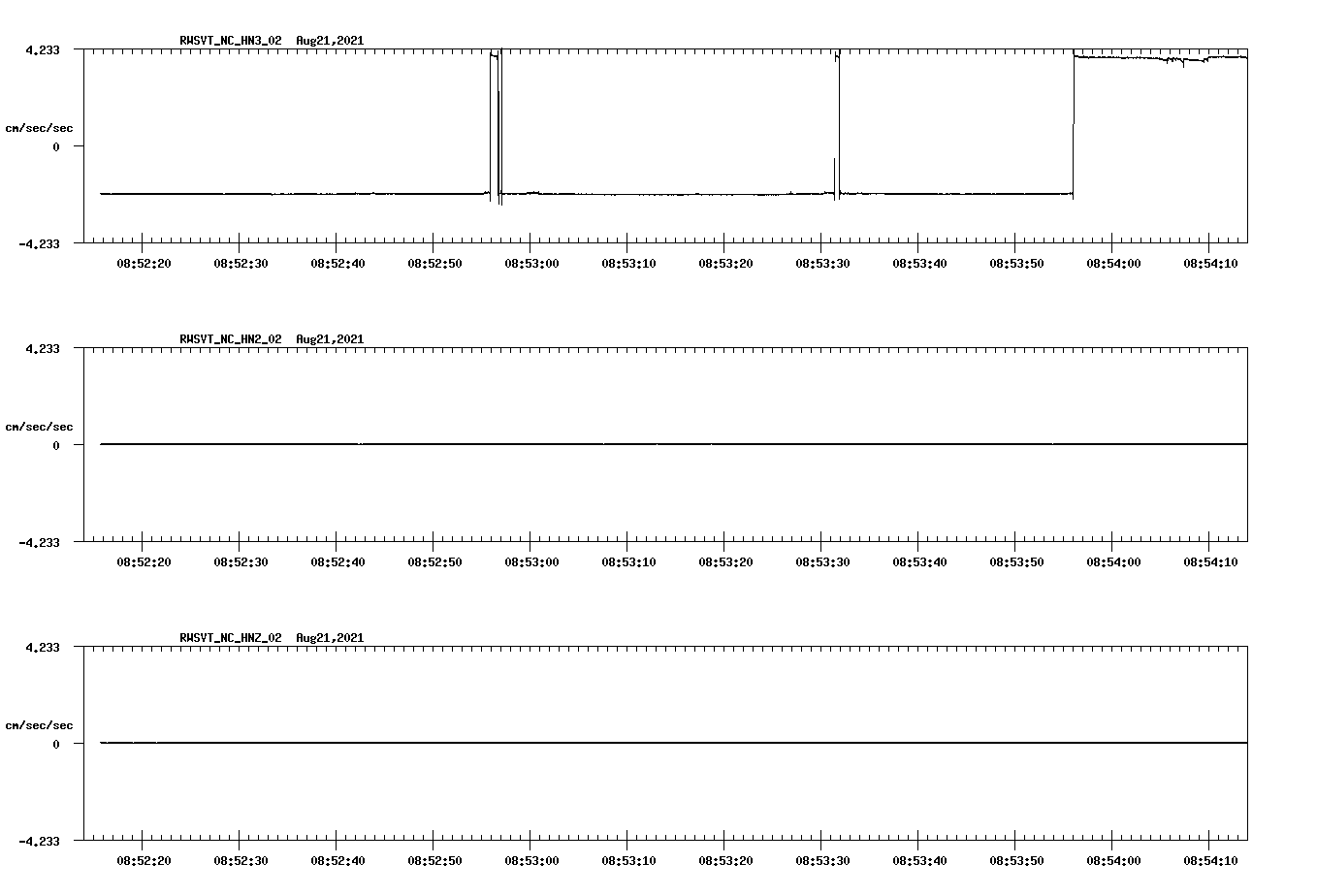 RWSVT_NC_HN3_02 Aug21,2021

4.233

cm/sec/sec

0

-4.233

08:52:20 08:52:30 08:52:40 08:52:50 08:53:00 08:53:10 08:53:20 08:53:30 08:53:40 08:53:50 08:54:00 08:54:10

RWSVT_NC_HN2_02 Aug21,2021

4.233

cm/sec/sec

0

-4.233

08:52:20 08:52:30 08:52:40 08:52:50 08:53:00 08:53:10 08:53:20 08:53:30 08:53:40 08:53:50 08:54:00 08:54:10

RWSVT_NC_HNZ_02 Aug21,2021

4.233

cm/sec/sec

0

-4.233

08:52:20 08:52:30 08:52:40 08:52:50 08:53:00 08:53:10 08:53:20 08:53:30 08:53:40 08:53:50 08:54:00 08:54:10